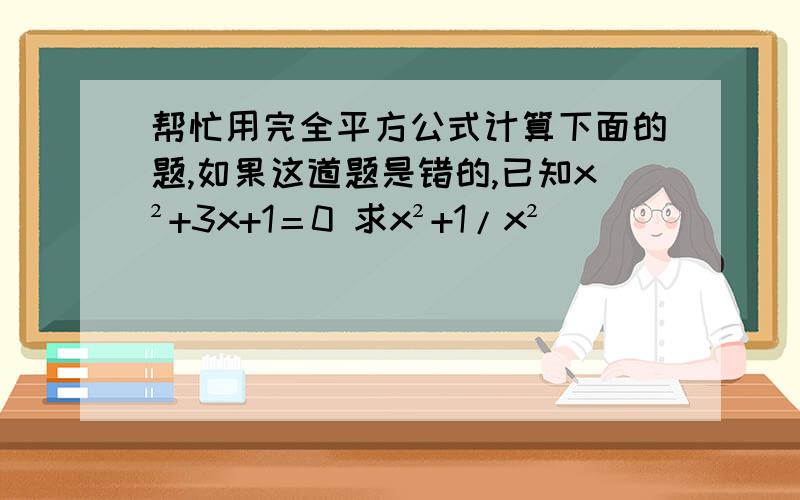 帮忙用完全平方公式计算下面的题,如果这道题是错的,已知$x^2+3x+1=0$ 求$x^2+1/x^2$